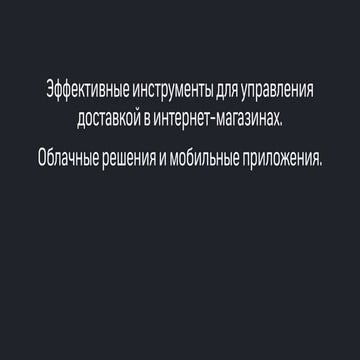 Эффективные инструменты для управления доставкой в интернет-магазинах.

Облачные решения и мобильные приложения.